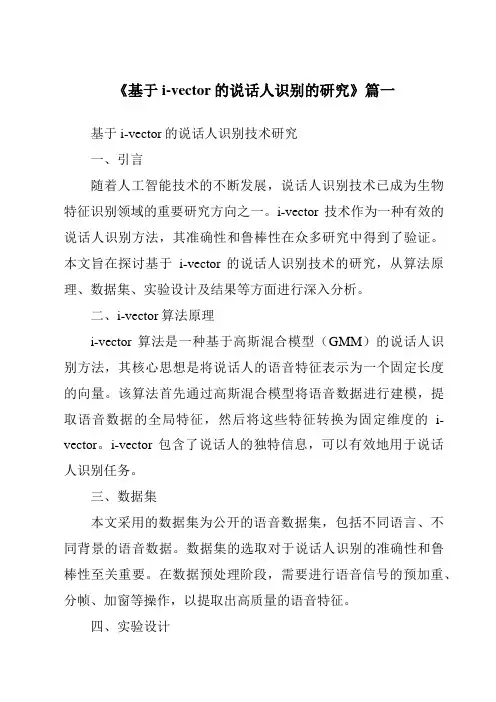 《基于 i-vector 的说话人识别的研究》篇一

基于 i-vector 的说话人识别技术研究

一、引言

随着人工智能技术的不断发展，说话人识别技术已成为生物特征识别领域的重要研究方向之一。i-vector 技术作为一种有效的说话人识别方法，其准确性和鲁棒性在众多研究中得到了验证。本文旨在探讨基于 i-vector 的说话人识别技术的研究，从算法原理、数据集、实验设计及结果等方面进行深入分析。

二、i-vector 算法原理

i-vector 算法是一种基于高斯混合模型（GMM）的说话人识别方法，其核心思想是将说话人的语音特征表示为一个固定长度的向量。该算法首先通过高斯混合模型将语音数据进行建模，提取语音数据的全局特征，然后将这些特征转换为固定维度的 i-vector。i-vector 包含了说话人的独特信息，可以有效地用于说话人识别任务。

三、数据集

本文采用的数据集为公开的语音数据集，包括不同语言、不同背景的语音数据。数据集的选取对于说话人识别的准确性和鲁棒性至关重要。在数据预处理阶段，需要进行语音信号的预加重、分帧、加窗等操作，以提取出高质量的语音特征。

四、实验设计